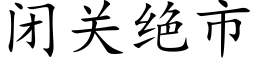 闭关绝市